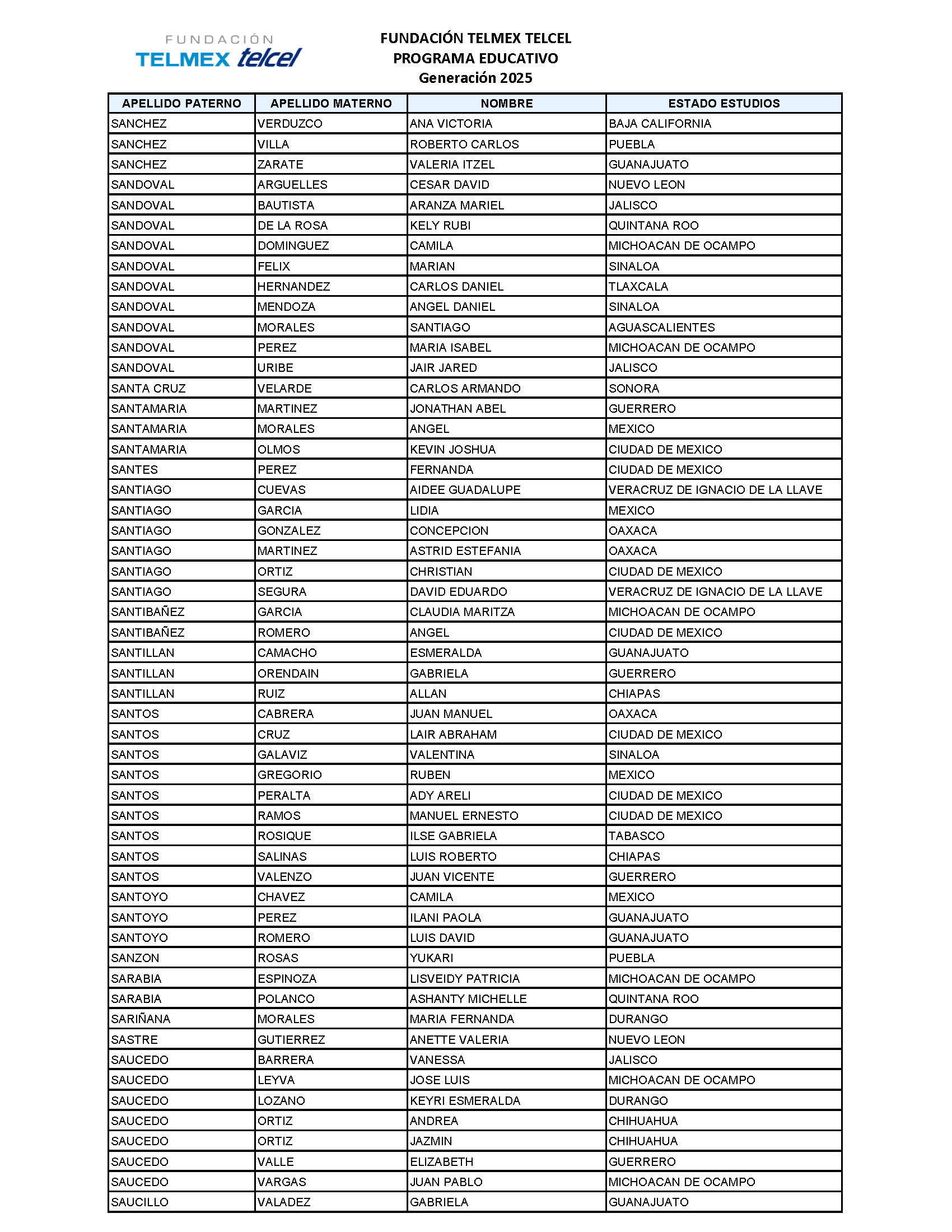 FUNDACIÓN
TELMEX telcel

FUNDACIÓN TELMEX TELCEL
PROGRAMA EDUCATIVO
Generación 2025

| APELLIDO PATERNO | APELLIDO MATERNO | NOMBRE | ESTADO ESTUDIOS |
|---|---|---|---|
| SANCHEZ | VERDUZCO | ANA VICTORIA | BAJA CALIFORNIA |
| SANCHEZ | VILLA | ROBERTO CARLOS | PUEBLA |
| SANCHEZ | ZARATE | VALERIA ITZEL | GUANAJUATO |
| SANDOVAL | ARGUELLES | CESAR DAVID | NUEVO LEON |
| SANDOVAL | BAUTISTA | ARANZA MARIEL | JALISCO |
| SANDOVAL | DE LA ROSA | KELY RUBI | QUINTANA ROO |
| SANDOVAL | DOMINGUEZ | CAMILA | MICHOACAN DE OCAMPO |
| SANDOVAL | FELIX | MARIAN | SINALOA |
| SANDOVAL | HERNANDEZ | CARLOS DANIEL | TLAXCALA |
| SANDOVAL | MENDOZA | ANGEL DANIEL | SINALOA |
| SANDOVAL | MORALES | SANTIAGO | AGUASCALIENTES |
| SANDOVAL | PEREZ | MARIA ISABEL | MICHOACAN DE OCAMPO |
| SANDOVAL | URIBE | JAIR JARED | JALISCO |
| SANTA CRUZ | VELARDE | CARLOS ARMANDO | SONORA |
| SANTAMARIA | MARTINEZ | JONATHAN ABEL | GUERRERO |
| SANTAMARIA | MORALES | ANGEL | MEXICO |
| SANTAMARIA | OLMOS | KEVIN JOSHUA | CIUDAD DE MEXICO |
| SANTES | PEREZ | FERNANDA | CIUDAD DE MEXICO |
| SANTIAGO | CUEVAS | AIDEE GUADALUPE | VERACRUZ DE IGNACIO DE LA LLAVE |
| SANTIAGO | GARCIA | LIDIA | MEXICO |
| SANTIAGO | GONZALEZ | CONCEPCION | OAXACA |
| SANTIAGO | MARTINEZ | ASTRID ESTEFANIA | OAXACA |
| SANTIAGO | ORTIZ | CHRISTIAN | CIUDAD DE MEXICO |
| SANTIAGO | SEGURA | DAVID EDUARDO | VERACRUZ DE IGNACIO DE LA LLAVE |
| SANTIBAÑEZ | GARCIA | CLAUDIA MARITZA | MICHOACAN DE OCAMPO |
| SANTIBAÑEZ | ROMERO | ANGEL | CIUDAD DE MEXICO |
| SANTILLAN | CAMACHO | ESMERALDA | GUANAJUATO |
| SANTILLAN | ORENDAIN | GABRIELA | GUERRERO |
| SANTILLAN | RUIZ | ALLAN | CHIAPAS |
| SANTOS | CABRERA | JUAN MANUEL | OAXACA |
| SANTOS | CRUZ | LAIR ABRAHAM | CIUDAD DE MEXICO |
| SANTOS | GALAVIZ | VALENTINA | SINALOA |
| SANTOS | GREGORIO | RUBEN | MEXICO |
| SANTOS | PERALTA | ADY ARELI | CIUDAD DE MEXICO |
| SANTOS | RAMOS | MANUEL ERNESTO | CIUDAD DE MEXICO |
| SANTOS | ROSIQUE | ILSE GABRIELA | TABASCO |
| SANTOS | SALINAS | LUIS ROBERTO | CHIAPAS |
| SANTOS | VALENZO | JUAN VICENTE | GUERRERO |
| SANTOYO | CHAVEZ | CAMILA | MEXICO |
| SANTOYO | PEREZ | ILANI PAOLA | GUANAJUATO |
| SANTOYO | ROMERO | LUIS DAVID | GUANAJUATO |
| SANZON | ROSAS | YUKARI | PUEBLA |
| SARABIA | ESPINOZA | LISVEIDY PATRICIA | MICHOACAN DE OCAMPO |
| SARABIA | POLANCO | ASHANTY MICHELLE | QUINTANA ROO |
| SARIÑANA | MORALES | MARIA FERNANDA | DURANGO |
| SASTRE | GUTIERREZ | ANETTE VALERIA | NUEVO LEON |
| SAUCEDO | BARRERA | VANESSA | JALISCO |
| SAUCEDO | LEYVA | JOSE LUIS | MICHOACAN DE OCAMPO |
| SAUCEDO | LOZANO | KEYRI ESMERALDA | DURANGO |
| SAUCEDO | ORTIZ | ANDREA | CHIHUAHUA |
| SAUCEDO | ORTIZ | JAZMIN | CHIHUAHUA |
| SAUCEDO | VALLE | ELIZABETH | GUERRERO |
| SAUCEDO | VARGAS | JUAN PABLO | MICHOACAN DE OCAMPO |
| SAUCILLO | VALADEZ | GABRIELA | GUANAJUATO |